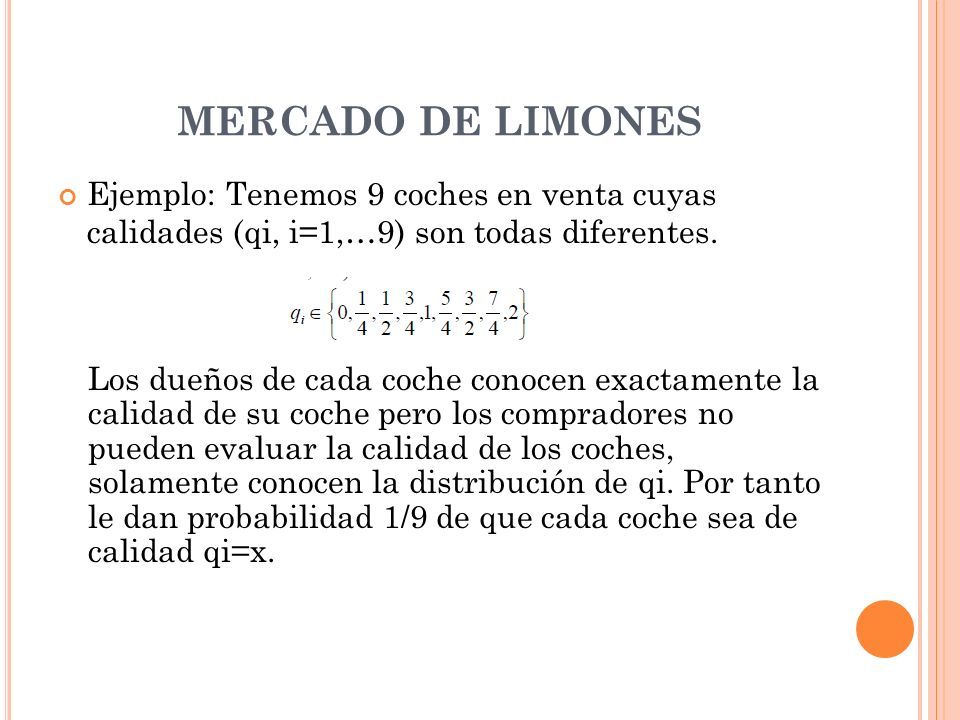 MERCADO DE LIMONES

Ejemplo: Tenemos 9 coches en venta cuyas calidades (qi, i=1,…9) son todas diferentes.

$q_i \in \left\{0, \frac{1}{4}, \frac{1}{2}, \frac{3}{4}, 1, \frac{5}{4}, \frac{3}{2}, \frac{7}{4}, 2\right\}$

Los dueños de cada coche conocen exactamente la calidad de su coche pero los compradores no pueden evaluar la calidad de los coches, solamente conocen la distribución de qi. Por tanto le dan probabilidad 1/9 de que cada coche sea de calidad qi=x.